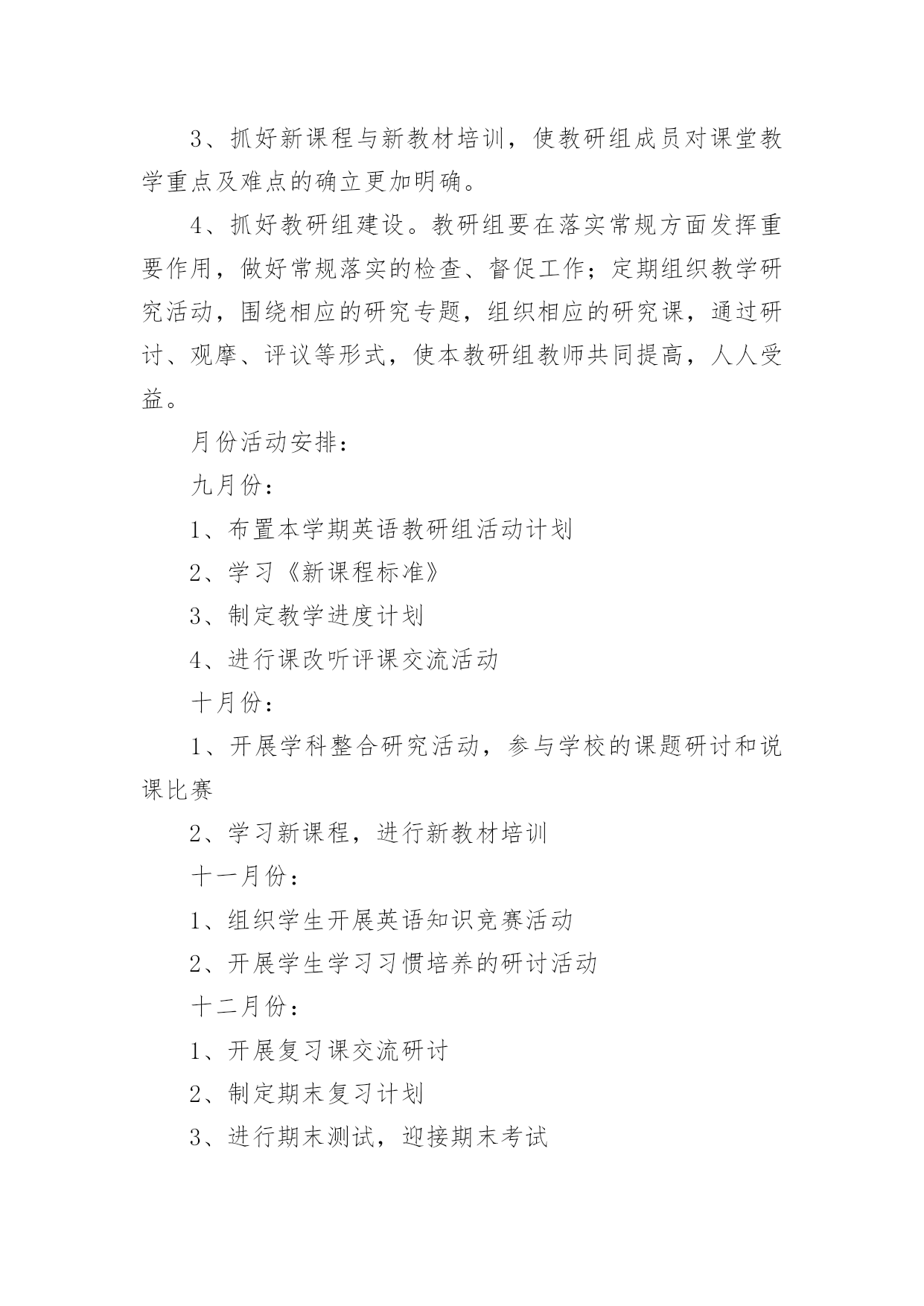 3、抓好新课程与新教材培训，使教研组成员对课堂教学重点及难点的确立更加明确。

4、抓好教研组建设。教研组要在落实常规方面发挥重要作用，做好常规落实的检查、督促工作；定期组织教学研究活动，围绕相应的研究专题，组织相应的研究课，通过研讨、观摩、评议等形式，使本教研组教师共同提高，人人受益。

月份活动安排：

九月份：

1、布置本学期英语教研组活动计划

2、学习《新课程标准》

3、制定教学进度计划

4、进行课改听评课交流活动

十月份：

1、开展学科整合研究活动，参与学校的课题研讨和说课比赛

2、学习新课程，进行新教材培训

十一月份：

1、组织学生开展英语知识竞赛活动

2、开展学生学习习惯培养的研讨活动

十二月份：

1、开展复习课交流研讨

2、制定期末复习计划

3、进行期末测试，迎接期末考试